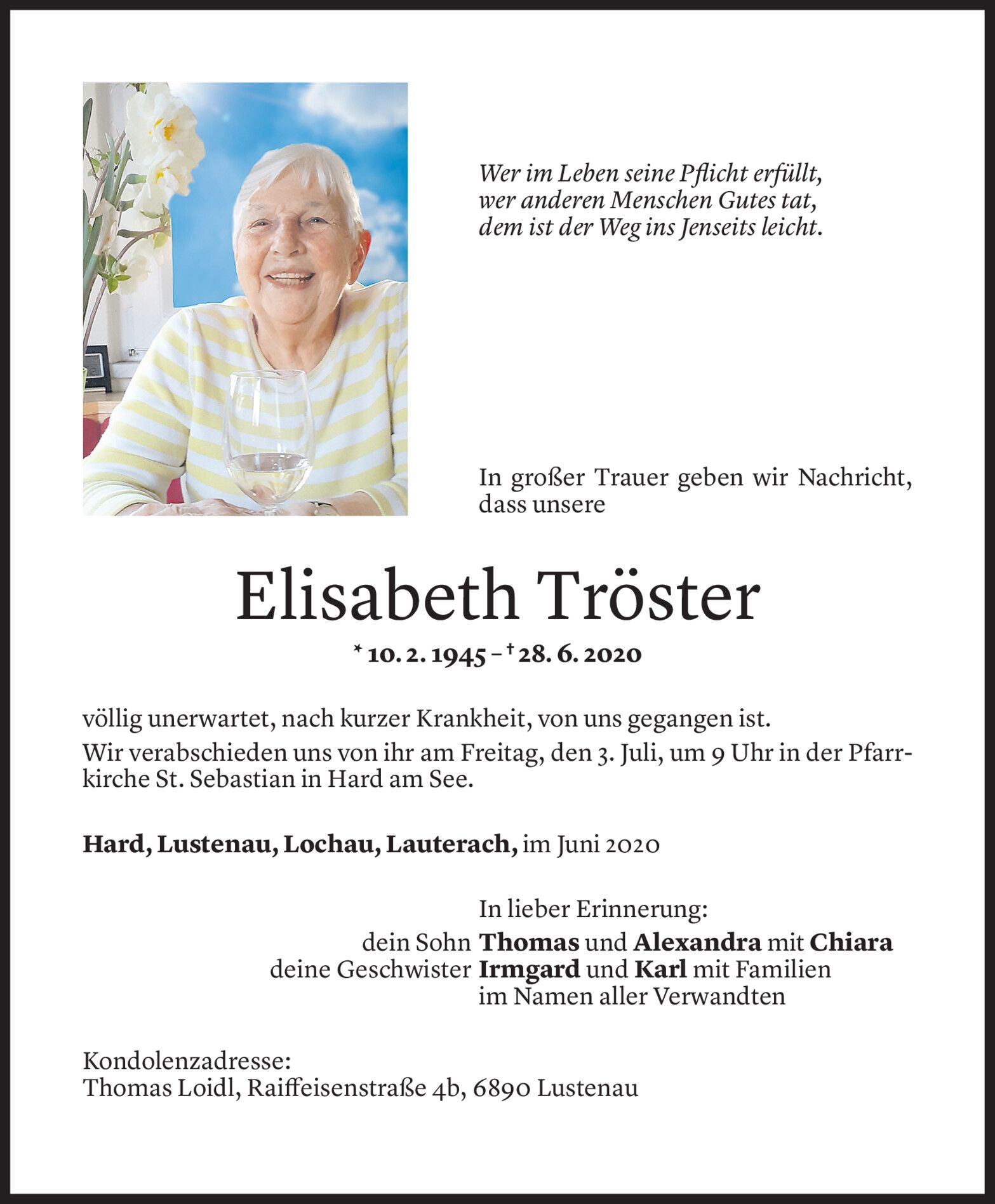 Wer im Leben seine Pflicht erfüllt,
wer anderen Menschen Gutes tat,
dem ist der Weg ins Jenseits leicht.

In großer Trauer geben wir Nachricht, dass unsere

Elisabeth Tröster

* 10. 2. 1945 – † 28. 6. 2020

völlig unerwartet, nach kurzer Krankheit, von uns gegangen ist.

Wir verabschieden uns von ihr am Freitag, den 3. Juli, um 9 Uhr in der Pfarrkirche St. Sebastian in Hard am See.

Hard, Lustenau, Lochau, Lauterach, im Juni 2020

In lieber Erinnerung:
dein Sohn Thomas und Alexandra mit Chiara
deine Geschwister Irmgard und Karl mit Familien
im Namen aller Verwandten

Kondolenzadresse:
Thomas Loidl, Raiffeisenstraße 4b, 6890 Lustenau